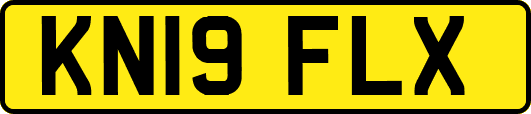 KN19 FLX